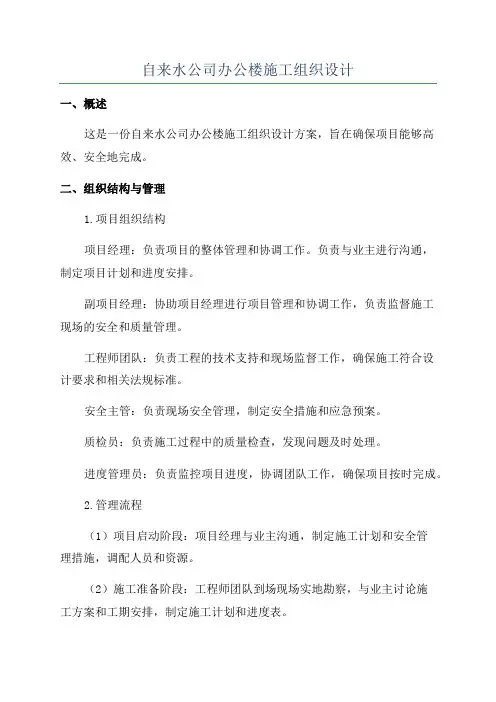 自来水公司办公楼施工组织设计

一、概述

这是一份自来水公司办公楼施工组织设计方案，旨在确保项目能够高效、安全地完成。

二、组织结构与管理

1.项目组织结构

项目经理：负责项目的整体管理和协调工作。负责与业主进行沟通，制定项目计划和进度安排。

副项目经理：协助项目经理进行项目管理和协调工作，负责监督施工现场的安全和质量管理。

工程师团队：负责工程的技术支持和现场监督工作，确保施工符合设计要求和相关法规标准。

安全主管：负责现场安全管理，制定安全措施和应急预案。

质检员：负责施工过程中的质量检查，发现问题及时处理。

进度管理员：负责监控项目进度，协调团队工作，确保项目按时完成。

2.管理流程

（1）项目启动阶段：项目经理与业主沟通，制定施工计划和安全管理措施，调配人员和资源。

（2）施工准备阶段：工程师团队到场现场实地勘察，与业主讨论施工方案和工期安排，制定施工计划和进度表。